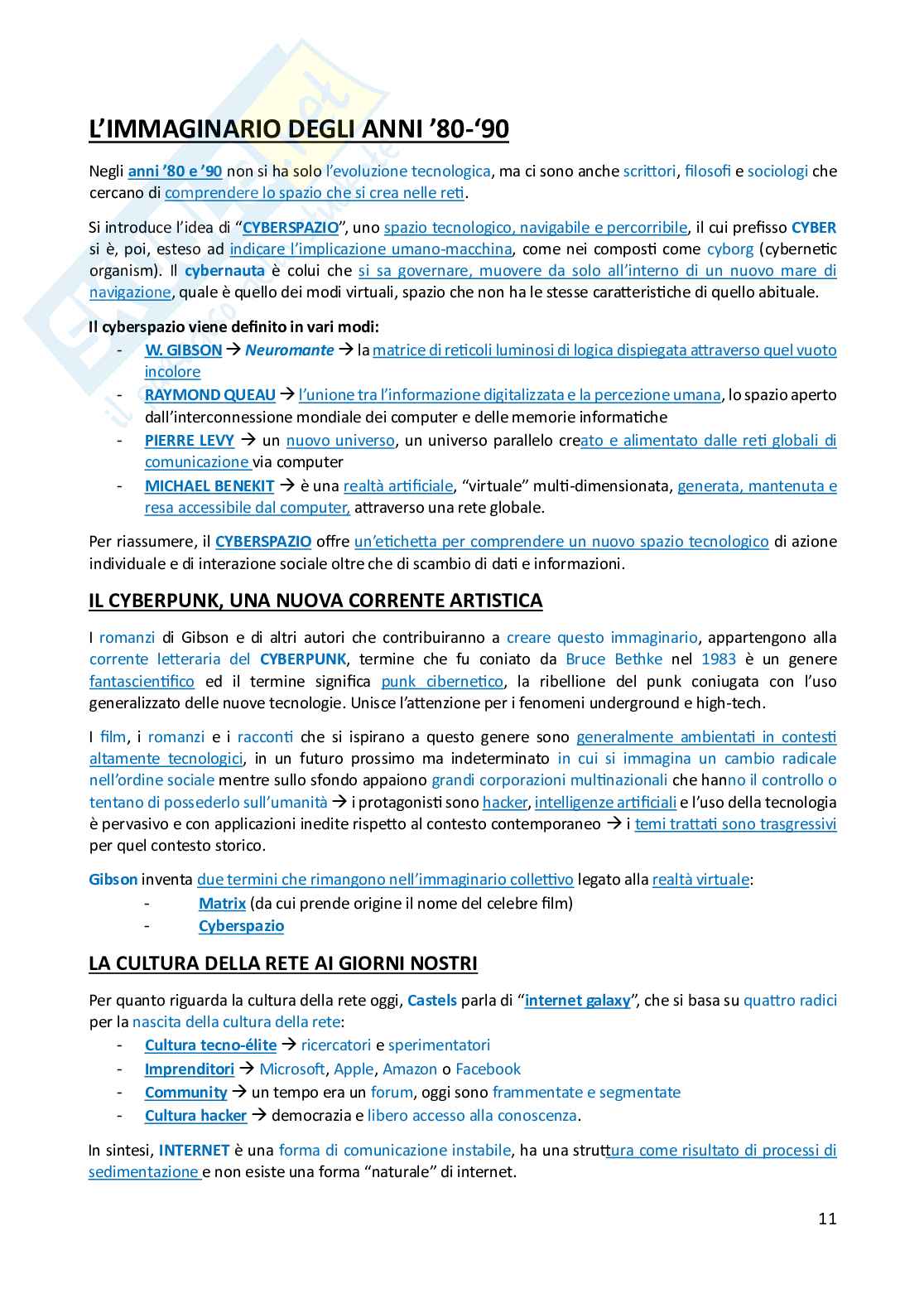 L'IMMAGINARIO DEGLI ANNI '80-'90

Negli anni '80 e '90 non si ha solo l'evoluzione tecnologica, ma ci sono anche scrittori, filosofi e sociologi che cercano di comprendere lo spazio che si crea nelle reti.

Si introduce l'idea di "CYBERSPAZIO", uno spazio tecnologico, navigabile e percorribile, il cui prefisso CYBER si è, poi, esteso ad indicare l'implicazione umano-macchina, come nei composti come cyborg (cybernetic organism). Il cybernauta è colui che si sa governare, muovere da solo all'interno di un nuovo mare di navigazione, quale è quello dei modi virtuali, spazio che non ha le stesse caratteristiche di quello abituale.

Il cyberspazio viene definito in vari modi:
- W. GIBSON → Neuromante → la matrice di reticoli luminosi di logica dispiegata attraverso quel vuoto incolore
- RAYMOND QUEAU → l'unione tra l'informazione digitalizzata e la percezione umana, lo spazio aperto dall'interconnessione mondiale dei computer e delle memorie informatiche
- PIERRE LEVY → un nuovo universo, un universo parallelo creato e alimentato dalle reti globali di comunicazione via computer
- MICHAEL BENEKIT → è una realtà artificiale, "virtuale" multi-dimensionata, generata, mantenuta e resa accessibile dal computer, attraverso una rete globale.

Per riassumere, il CYBERSPAZIO offre un'etichetta per comprendere un nuovo spazio tecnologico di azione individuale e di interazione sociale oltre che di scambio di dati e informazioni.

IL CYBERPUNK, UNA NUOVA CORRENTE ARTISTICA

I romanzi di Gibson e di altri autori che contribuiranno a creare questo immaginario, appartengono alla corrente letteraria del CYBERPUNK, termine che fu coniato da Bruce Bethke nel 1983 è un genere fantascientifico ed il termine significa punk cibernetico, la ribellione del punk coniugata con l'uso generalizzato delle nuove tecnologie. Unisce l'attenzione per i fenomeni underground e high-tech.

I film, i romanzi e i racconti che si ispirano a questo genere sono generalmente ambientati in contesti altamente tecnologici, in un futuro prossimo ma indeterminato in cui si immagina un cambio radicale nell'ordine sociale mentre sullo sfondo appaiono grandi corporazioni multinazionali che hanno il controllo o tentano di possederlo sull'umanità → i protagonisti sono hacker, intelligenze artificiali e l'uso della tecnologia è pervasivo e con applicazioni inedite rispetto al contesto contemporaneo → i temi trattati sono trasgressivi per quel contesto storico.

Gibson inventa due termini che rimangono nell'immaginario collettivo legato alla realtà virtuale:
- Matrix (da cui prende origine il nome del celebre film)
- Cyberspazio

LA CULTURA DELLA RETE AI GIORNI NOSTRI

Per quanto riguarda la cultura della rete oggi, Castels parla di "internet galaxy", che si basa su quattro radici per la nascita della cultura della rete:
- Cultura tecno-élite → ricercatori e sperimentatori
- Imprenditori → Microsoft, Apple, Amazon o Facebook
- Community → un tempo era un forum, oggi sono frammentate e segmentate
- Cultura hacker → democrazia e libero accesso alla conoscenza.

In sintesi, INTERNET è una forma di comunicazione instabile, ha una struttura come risultato di processi di sedimentazione e non esiste una forma "naturale" di internet.

11